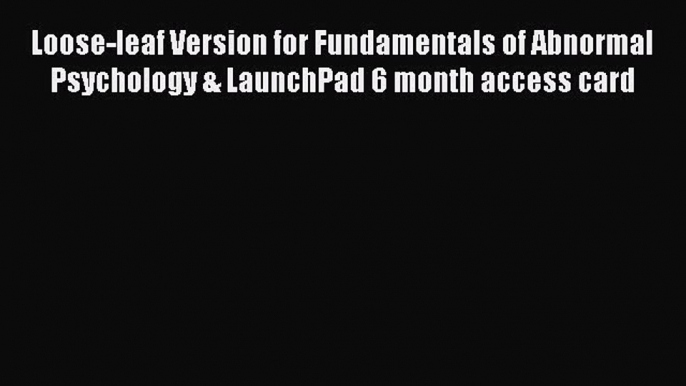 Loose-leaf Version for Fundamentals of Abnormal Psychology & LaunchPad 6 month access card